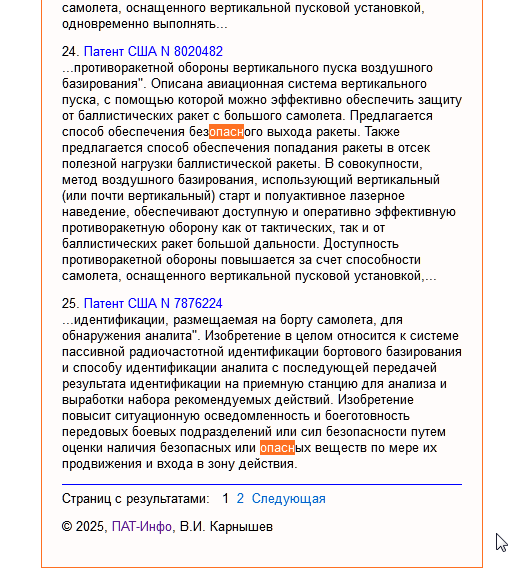 самолета, оснащенного вертикальной пусковой установкой, одновременно выполнять...

24. Патент США N 8020482
...противоракетной обороны вертикального пуска воздушного базирования". Описана авиационная система вертикального пуска, с помощью которой можно эффективно обеспечить защиту от баллистических ракет с большого самолета. Предлагается способ обеспечения безопасного выхода ракеты. Также предлагается способ обеспечения попадания ракеты в отсек полезной нагрузки баллистической ракеты. В совокупности, метод воздушного базирования, использующий вертикальный (или почти вертикальный) старт и полуактивное лазерное наведение, обеспечивают доступную и оперативно эффективную противоракетную оборону как от тактических, так и от баллистических ракет большой дальности. Доступность противоракетной обороны повышается за счет способности самолета, оснащенного вертикальной пусковой установкой,...

25. Патент США N 7876224
...идентификации, размещаемая на борту самолета, для обнаружения аналита". Изобретение в целом относится к системе пассивной радиочастотной идентификации бортового базирования и способу идентификации аналита с последующей передачей результата идентификации на приемную станцию для анализа и выработки набора рекомендуемых действий. Изобретение повысит ситуационную осведомленность и боеготовность передовых боевых подразделений или сил безопасности путем оценки наличия безопасных или опасных веществ по мере их продвижения и входа в зону действия.

Страниц с результатами: 1 2 Следующая

© 2025, ПАТ-Инфо, В.И. Карнышев